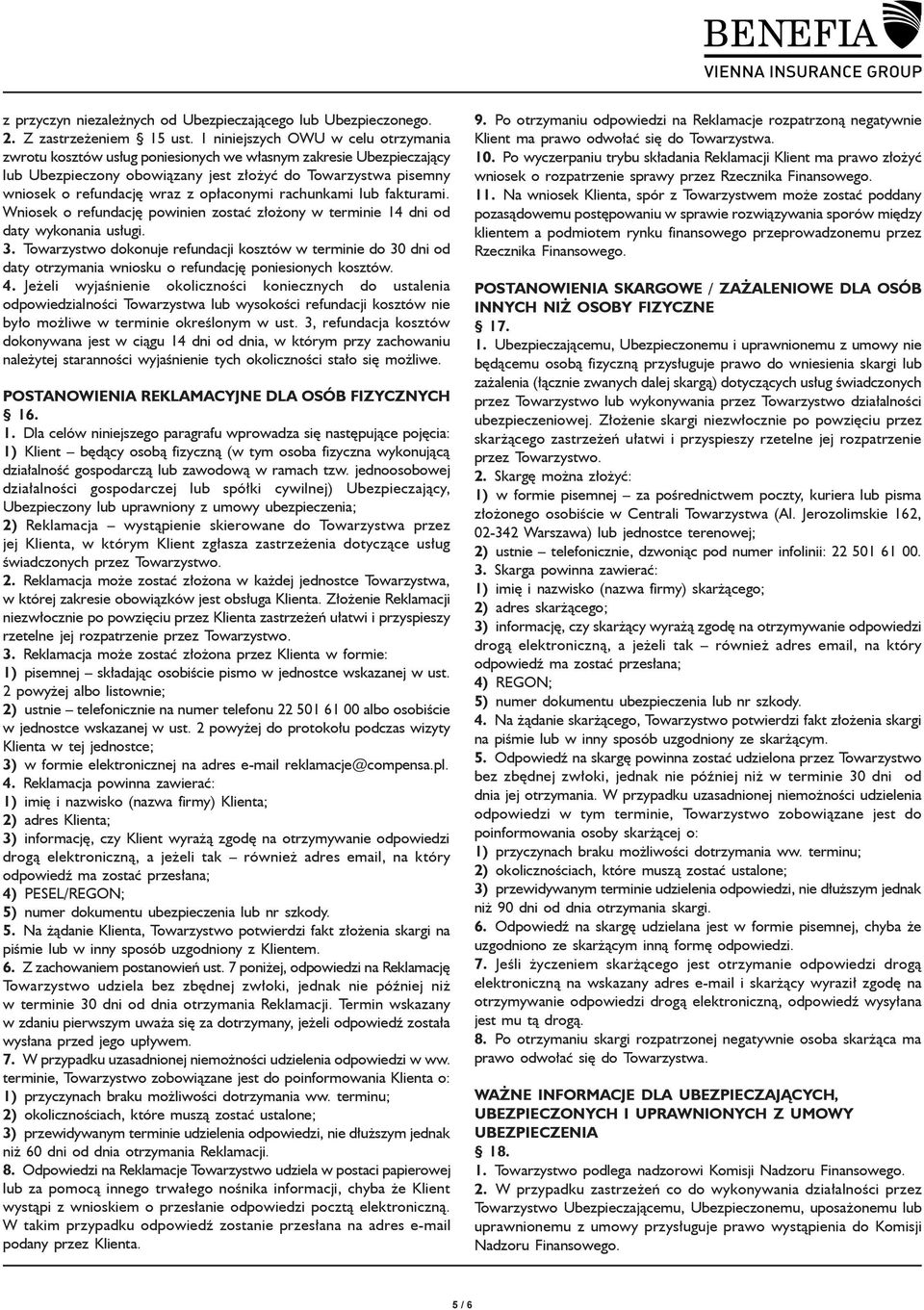 BENEFIA
VIENNA INSURANCE GROUP

z przyczyn niezależnych od Ubezpieczającego lub Ubezpieczonego.
2. Z zastrzeżeniem § 15 ust. 1 niniejszych OWU w celu otrzymania zwrotu kosztów usług poniesionych we własnym zakresie Ubezpieczający lub Ubezpieczony obowiązany jest złożyć do Towarzystwa pisemny wniosek o refundację wraz z opłaconymi rachunkami lub fakturami. Wniosek o refundację powinien zostać złożony w terminie 14 dni od daty wykonania usługi.
3. Towarzystwo dokonuje refundacji kosztów w terminie do 30 dni od daty otrzymania wniosku o refundację poniesionych kosztów.
4. Jeżeli wyjaśnienie okoliczności koniecznych do ustalenia odpowiedzialności Towarzystwa lub wysokości refundacji kosztów nie było możliwe w terminie określonym w ust. 3, refundacja kosztów dokonywana jest w ciągu 14 dni od dnia, w którym przy zachowaniu należytej staranności wyjaśnienie tych okoliczności stało się możliwe.

POSTANOWIENIA REKLAMACYJNE DLA OSÓB FIZYCZNYCH
§ 16.
1. Dla celów niniejszego paragrafu wprowadza się następujące pojęcia:
1) Klient – będący osobą fizyczną (w tym osoba fizyczna wykonującą działalność gospodarczą lub zawodową w ramach tzw. jednoosobowej działalności gospodarczej lub spółki cywilnej) Ubezpieczający, Ubezpieczony lub uprawniony z umowy ubezpieczenia;
2) Reklamacja – wystąpienie skierowane do Towarzystwa przez jej Klienta, w którym Klient zgłasza zastrzeżenia dotyczące usług świadczonych przez Towarzystwo.
2. Reklamacja może zostać złożona w każdej jednostce Towarzystwa, w której zakresie obowiązków jest obsługa Klienta. Złożenie Reklamacji niezwłocznie po powzięciu przez Klienta zastrzeżeń ułatwi i przyspieszy rzetelne jej rozpatrzenie przez Towarzystwo.
3. Reklamacja może zostać złożona przez Klienta w formie:
1) pisemnej – składając osobiście pismo w jednostce wskazanej w ust. 2 powyżej albo listownie;
2) ustnie – telefonicznie na numer telefonu 22 501 61 00 albo osobiście w jednostce wskazanej w ust. 2 powyżej do protokołu podczas wizyty Klienta w tej jednostce;
3) w formie elektronicznej na adres e-mail reklamacje@compensa.pl.
4. Reklamacja powinna zawierać:
1) imię i nazwisko (nazwa firmy) Klienta;
2) adres Klienta;
3) informację, czy Klient wyrażą zgodę na otrzymywanie odpowiedzi drogą elektroniczną, a jeżeli tak – również adres email, na który odpowiedź ma zostać przesłana;
4) PESEL/REGON;
5) numer dokumentu ubezpieczenia lub nr szkody.
5. Na żądanie Klienta, Towarzystwo potwierdzi fakt złożenia skargi na piśmie lub w inny sposób uzgodniony z Klientem.
6. Z zachowaniem postanowień ust. 7 poniżej, odpowiedzi na Reklamację Towarzystwo udziela bez zbędnej zwłoki, jednak nie później niż w terminie 30 dni od dnia otrzymania Reklamacji. Termin wskazany w zdaniu pierwszym uważa się za dotrzymany, jeżeli odpowiedź została wysłana przed jego upływem.
7. W przypadku uzasadnionej niemożności udzielenia odpowiedzi w ww. terminie, Towarzystwo zobowiązane jest do poinformowania Klienta o:
1) przyczynach braku możliwości dotrzymania ww. terminu;
2) okolicznościach, które muszą zostać ustalone;
3) przewidywanym terminie udzielenia odpowiedzi, nie dłuższym jednak niż 60 dni od dnia otrzymania Reklamacji.
8. Odpowiedzi na Reklamacje Towarzystwo udziela w postaci papierowej lub za pomocą innego trwałego nośnika informacji, chyba że Klient wystąpi z wnioskiem o przesłanie odpowiedzi pocztą elektroniczną. W takim przypadku odpowiedź zostanie przesłana na adres e-mail podany przez Klienta.

9. Po otrzymaniu odpowiedzi na Reklamacje rozpatrzoną negatywnie Klient ma prawo odwołać się do Towarzystwa.
10. Po wyczerpaniu trybu składania Reklamacji Klient ma prawo złożyć wniosek o rozpatrzenie sprawy przez Rzecznika Finansowego.
11. Na wniosek Klienta, spór z Towarzystwem może zostać poddany pozasądowemu postępowaniu w sprawie rozwiązywania sporów między klientem a podmiotem rynku finansowego przeprowadzonemu przez Rzecznika Finansowego.

POSTANOWIENIA SKARGOWE / ZAŻALENIOWE DLA OSÓB INNYCH NIŻ OSOBY FIZYCZNE
§ 17.
1. Ubezpieczającemu, Ubezpieczonemu i uprawnionemu z umowy nie będącemu osobą fizyczną przysługuje prawo do wniesienia skargi lub zażalenia (łącznie zwanych dalej skargą) dotyczących usług świadczonych przez Towarzystwo lub wykonywania przez Towarzystwo działalności ubezpieczeniowej. Złożenie skargi niezwłocznie po powzięciu przez skarżącego zastrzeżeń ułatwi i przyspieszy rzetelne jej rozpatrzenie przez Towarzystwo.
2. Skargę można złożyć:
1) w formie pisemnej – za pośrednictwem poczty, kuriera lub pisma złożonego osobiście w Centrali Towarzystwa (Al. Jerozolimskie 162, 02-342 Warszawa) lub jednostce terenowej;
2) ustnie – telefonicznie, dzwoniąc pod numer infolinii: 22 501 61 00.
3. Skarga powinna zawierać:
1) imię i nazwisko (nazwa firmy) skarżącego;
2) adres skarżącego;
3) informację, czy skarżący wyrażą zgodę na otrzymywanie odpowiedzi drogą elektroniczną, a jeżeli tak – również adres email, na który odpowiedź ma zostać przesłana;
4) REGON;
5) numer dokumentu ubezpieczenia lub nr szkody.
4. Na żądanie skarżącego, Towarzystwo potwierdzi fakt złożenia skargi na piśmie lub w inny sposób uzgodniony ze skarżącym.
5. Odpowiedź na skargę powinna zostać udzielona przez Towarzystwo bez zbędnej zwłoki, jednak nie później niż w terminie 30 dni od dnia jej otrzymania. W przypadku uzasadnionej niemożności udzielenia odpowiedzi w tym terminie, Towarzystwo zobowiązane jest do poinformowania osoby skarżącej o:
1) przyczynach braku możliwości dotrzymania ww. terminu;
2) okolicznościach, które muszą zostać ustalone;
3) przewidywanym terminie udzielenia odpowiedzi, nie dłuższym jednak niż 90 dni od dnia otrzymania skargi.
6. Odpowiedź na skargę udzielana jest w formie pisemnej, chyba że uzgodniono ze skarżącym inną formę odpowiedzi.
7. Jeśli życzeniem skarżącego jest otrzymanie odpowiedzi drogą elektroniczną na wskazany adres e-mail i skarżący wyraził zgodę na otrzymywanie odpowiedzi drogą elektroniczną, odpowiedź wysyłana jest mu tą drogą.
8. Po otrzymaniu skargi rozpatrzonej negatywnie osoba skarżąca ma prawo odwołać się do Towarzystwa.

WAŻNE INFORMACJE DLA UBEZPIECZAJĄCYCH, UBEZPIECZONYCH I UPRAWNIONYCH Z UMOWY UBEZPIECZENIA
§ 18.
1. Towarzystwo podlega nadzorowi Komisji Nadzoru Finansowego.
2. W przypadku zastrzeżeń co do wykonywania działalności przez Towarzystwo Ubezpieczającemu, Ubezpieczonemu, uposażonemu lub uprawnionemu z umowy przysługuje prawo wystąpienia do Komisji Nadzoru Finansowego.

5 / 6